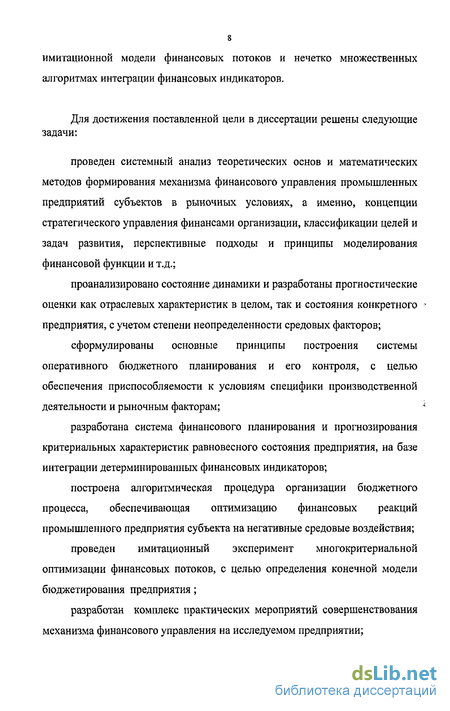 8

имитационной модели финансовых потоков и нечетко множественных алгоритмах интеграции финансовых индикаторов.

Для достижения поставленной цели в диссертации решены следующие задачи:

проведен системный анализ теоретических основ и математических методов формирования механизма финансового управления промышленных предприятий субъектов в рыночных условиях, а именно, концепции стратегического управления финансами организации, классификации целей и задач развития, перспективные подходы и принципы моделирования финансовой функции и т.д.;

проанализировано состояние динамики и разработаны прогностические оценки как отраслевых характеристик в целом, так и состояния конкретного предприятия, с учетом степени неопределенности средовых факторов;

сформулированы основные принципы построения системы оперативного бюджетного планирования и его контроля, с целью обеспечения приспособляемости к условиям специфики производственной деятельности и рыночным факторам;

разработана система финансового планирования и прогнозирования критериальных характеристик равновесного состояния предприятия, на базе интеграции детерминированных финансовых индикаторов;

построена алгоритмическая процедура организации бюджетного процесса, обеспечивающая оптимизацию финансовых реакций промышленного предприятия субъекта на негативные средовые воздействия;

проведен имитационный эксперимент многокритериальной оптимизации финансовых потоков, с целью определения конечной модели бюджетирования предприятия ;

разработан комплекс практических мероприятий совершенствования механизма финансового управления на исследуемом предприятии;

dsLib.net
библиотека диссертаций